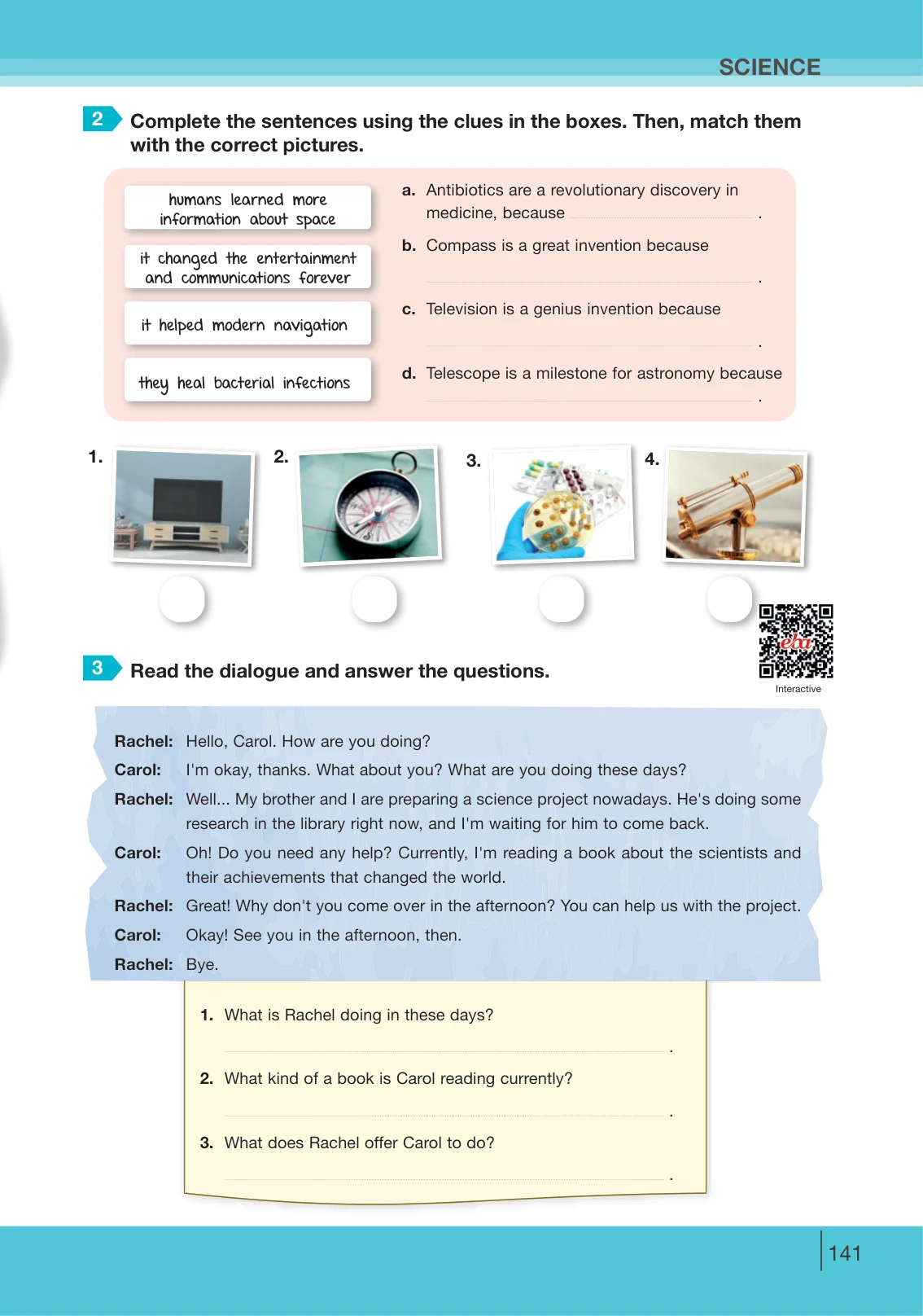 SCIENCE

2 Complete the sentences using the clues in the boxes. Then, match them with the correct pictures.

humans learned more information about space

it changed the entertainment and communications forever

it helped modern navigation

they heal bacterial infections

a. Antibiotics are a revolutionary discovery in medicine, because ____.

b. Compass is a great invention because ____.

c. Television is a genius invention because ____.

d. Telescope is a milestone for astronomy because ____.

1.

2.

3.

4.

Interactive

3 Read the dialogue and answer the questions.

Rachel: Hello, Carol. How are you doing?

Carol: I'm okay, thanks. What about you? What are you doing these days?

Rachel: Well... My brother and I are preparing a science project nowadays. He's doing some research in the library right now, and I'm waiting for him to come back.

Carol: Oh! Do you need any help? Currently, I'm reading a book about the scientists and their achievements that changed the world.

Rachel: Great! Why don't you come over in the afternoon? You can help us with the project.

Carol: Okay! See you in the afternoon, then.

Rachel: Bye.

1. What is Rachel doing in these days?

____.

2. What kind of a book is Carol reading currently?

____.

3. What does Rachel offer Carol to do?

____.

141